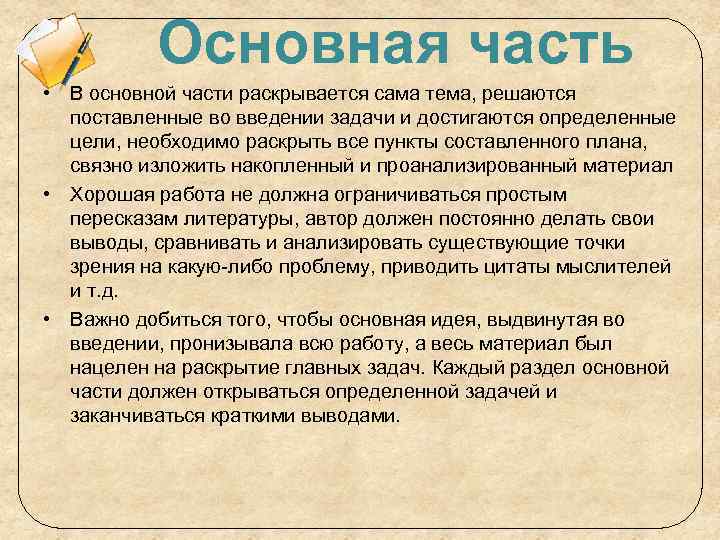 Основная часть

• В основной части раскрывается сама тема, решаются поставленные во введении задачи и достигаются определенные цели, необходимо раскрыть все пункты составленного плана, связно изложить накопленный и проанализированный материал

• Хорошая работа не должна ограничиваться простым пересказам литературы, автор должен постоянно делать свои выводы, сравнивать и анализировать существующие точки зрения на какую-либо проблему, приводить цитаты мыслителей и т.д.

• Важно добиться того, чтобы основная идея, выдвинутая во введении, пронизывала всю работу, а весь материал был нацелен на раскрытие главных задач. Каждый раздел основной части должен открываться определенной задачей и заканчиваться краткими выводами.